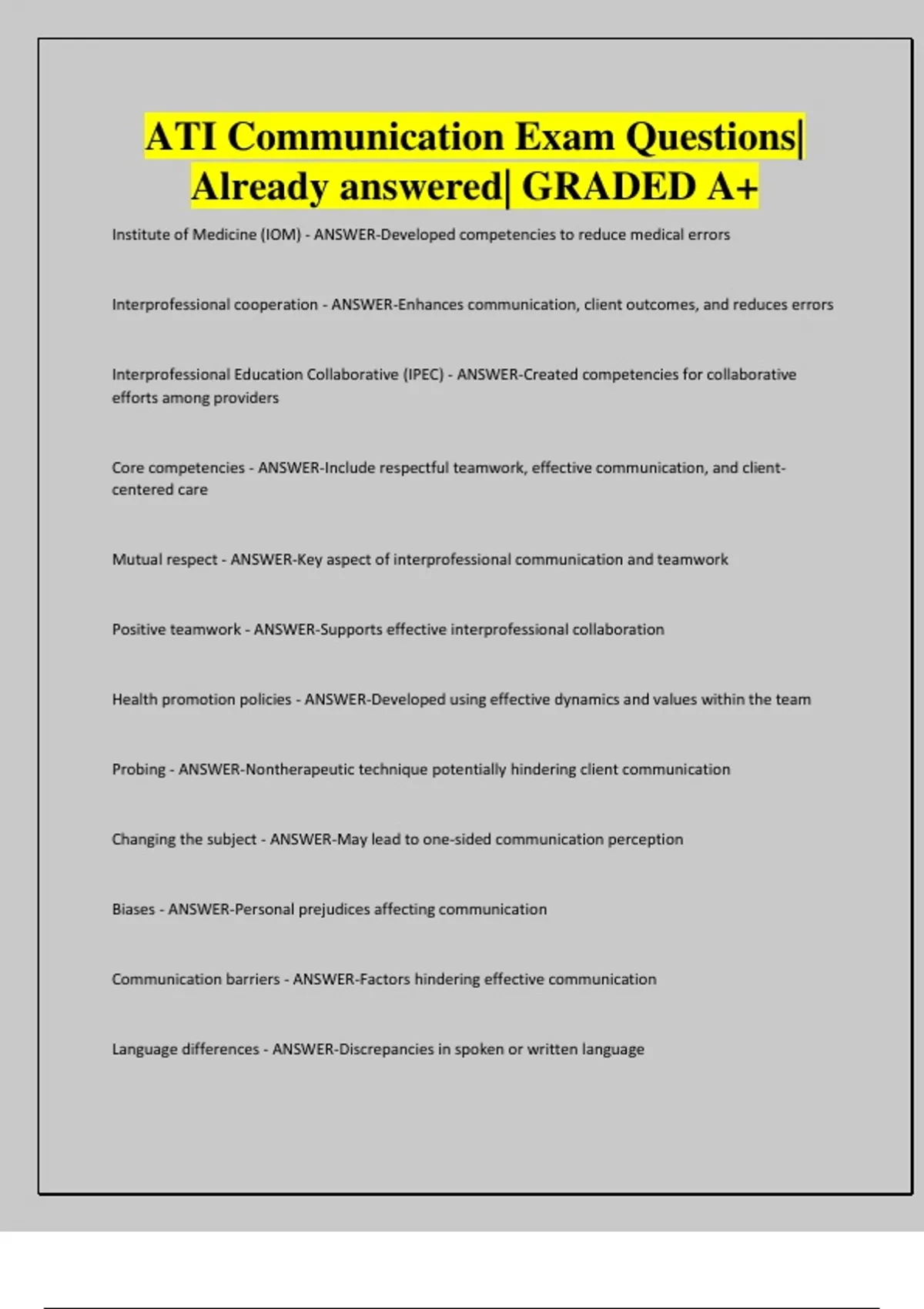 ATI Communication Exam Questions| Already answered| GRADED A+

Institute of Medicine (IOM) - ANSWER-Developed competencies to reduce medical errors

Interprofessional cooperation - ANSWER-Enhances communication, client outcomes, and reduces errors

Interprofessional Education Collaborative (IPEC) - ANSWER-Created competencies for collaborative efforts among providers

Core competencies - ANSWER-Include respectful teamwork, effective communication, and client-centered care

Mutual respect - ANSWER-Key aspect of interprofessional communication and teamwork

Positive teamwork - ANSWER-Supports effective interprofessional collaboration

Health promotion policies - ANSWER-Developed using effective dynamics and values within the team

Probing - ANSWER-Nontherapeutic technique potentially hindering client communication

Changing the subject - ANSWER-May lead to one-sided communication perception

Biases - ANSWER-Personal prejudices affecting communication

Communication barriers - ANSWER-Factors hindering effective communication

Language differences - ANSWER-Discrepancies in spoken or written language